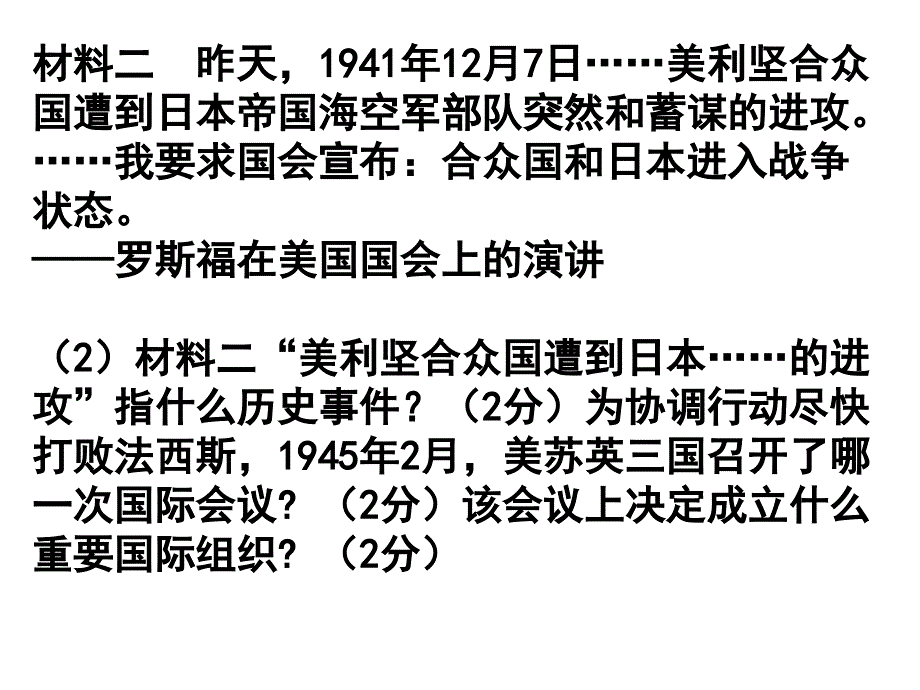 材料二　昨天，1941年12月7日……美利坚合众国遭到日本帝国海空军部队突然和蓄谋的进攻。……我要求国会宣布：合众国和日本进入战争状态。
——罗斯福在美国国会上的演讲

（2）材料二“美利坚合众国遭到日本……的进攻”指什么历史事件？（2分）为协调行动尽快打败法西斯，1945年2月，美苏英三国召开了哪一次国际会议？（2分）该会议上决定成立什么重要国际组织？（2分）